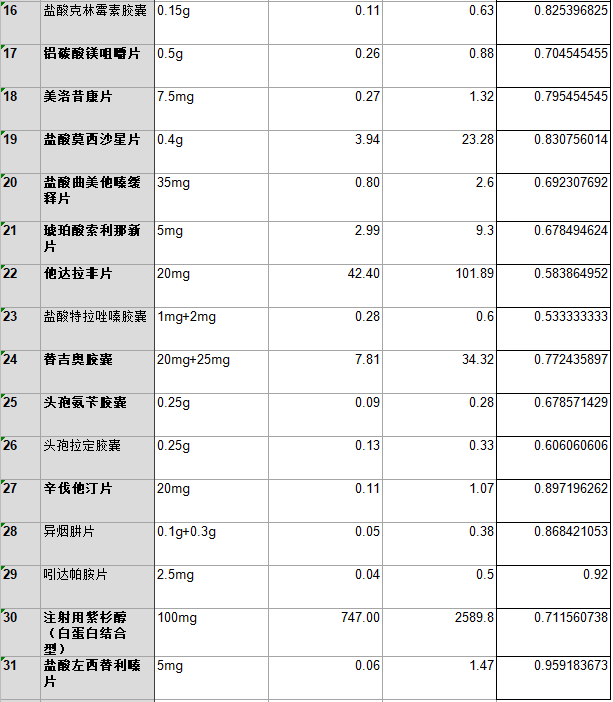 | 16 | 盐酸克林霉素胶囊 | 0.15g | 0.11 | 0.63 | 0.825396825 |
|---|---|---|---|---|---|
| 17 | 铝碳酸镁咀嚼片 | 0.5g | 0.26 | 0.88 | 0.704545455 |
| 18 | 美洛昔康片 | 7.5mg | 0.27 | 1.32 | 0.795454545 |
| 19 | 盐酸莫西沙星片 | 0.4g | 3.94 | 23.28 | 0.830756014 |
| 20 | 盐酸曲美他嗪缓释片 | 35mg | 0.80 | 2.6 | 0.692307692 |
| 21 | 琥珀酸索利那新片 | 5mg | 2.99 | 9.3 | 0.678494624 |
| 22 | 他达拉非片 | 20mg | 42.40 | 101.89 | 0.583864952 |
| 23 | 盐酸特拉唑嗪胶囊 | 1mg+2mg | 0.28 | 0.6 | 0.533333333 |
| 24 | 替吉奥胶囊 | 20mg+25mg | 7.81 | 34.32 | 0.772435897 |
| 25 | 头孢氨苄胶囊 | 0.25g | 0.09 | 0.28 | 0.678571429 |
| 26 | 头孢拉定胶囊 | 0.25g | 0.13 | 0.33 | 0.606060606 |
| 27 | 辛伐他汀片 | 20mg | 0.11 | 1.07 | 0.897196262 |
| 28 | 异烟肼片 | 0.1g+0.3g | 0.05 | 0.38 | 0.868421053 |
| 29 | 吲达帕胺片 | 2.5mg | 0.04 | 0.5 | 0.92 |
| 30 | 注射用紫杉醇（白蛋白结合型） | 100mg | 747.00 | 2589.8 | 0.711560738 |
| 31 | 盐酸左西替利嗪片 | 5mg | 0.06 | 1.47 | 0.959183673 |